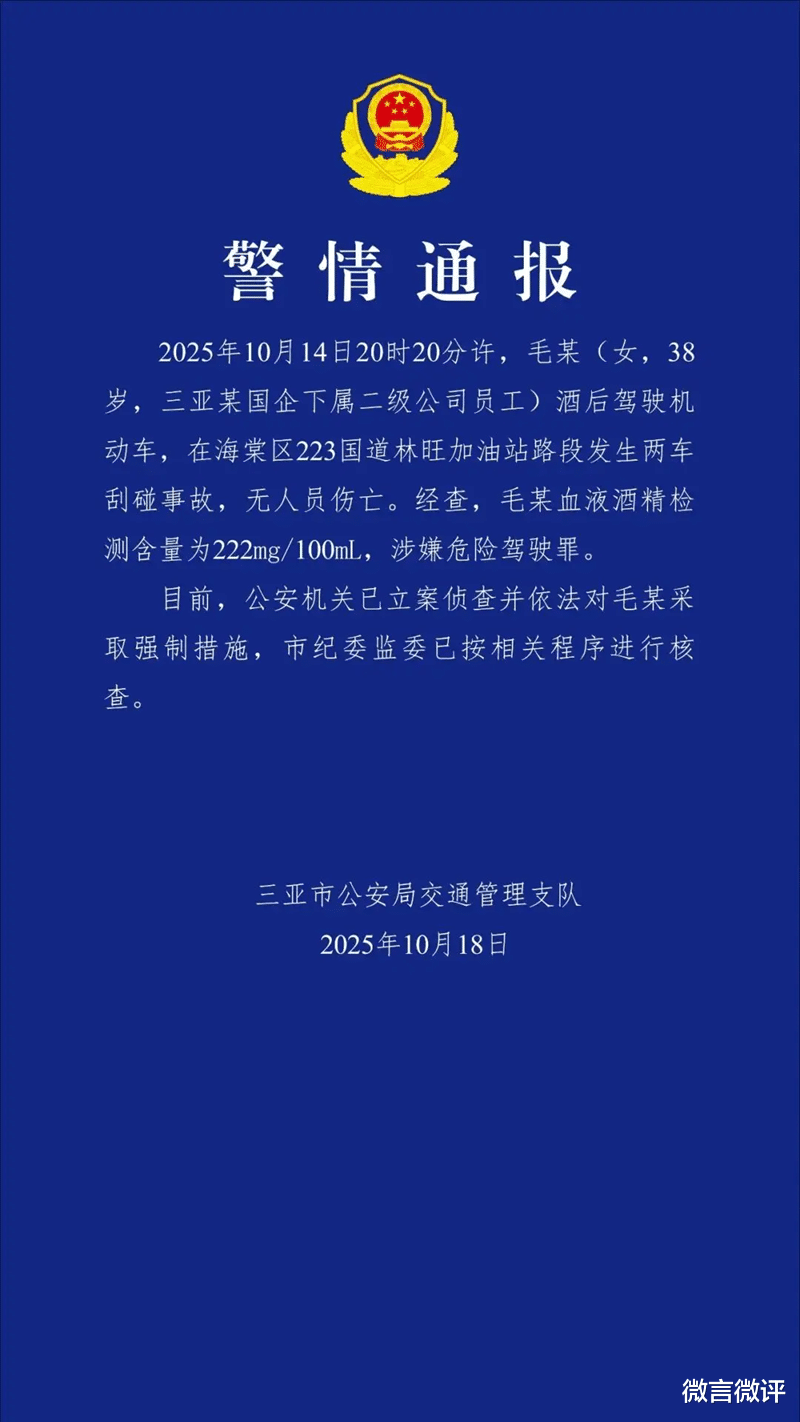 警情通报

2025年10月14日20时20分许，毛某（女，38岁，三亚某国企下属二级公司员工）酒后驾驶机动车，在海棠区223国道林旺加油站路段发生两车刮碰事故，无人员伤亡。经查，毛某血液酒精检测含量为222mg/100mL，涉嫌危险驾驶罪。

目前，公安机关已立案侦查并依法对毛某采取强制措施，市纪委监委已按相关程序进行核查。

三亚市公安局交通管理支队
2025年10月18日

微言微评